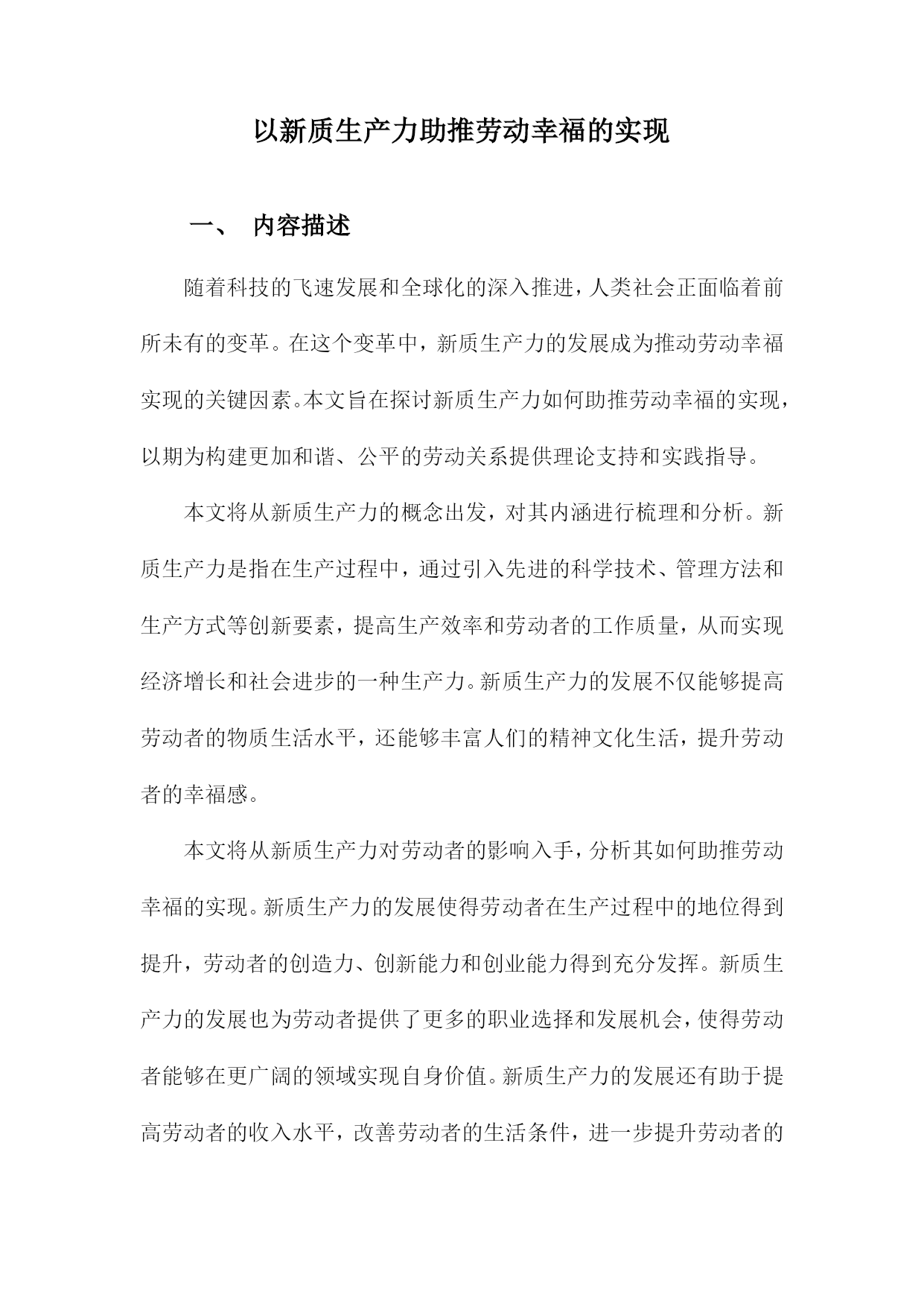 以新质生产力助推劳动幸福的实现

一、 内容描述

随着科技的飞速发展和全球化的深入推进，人类社会正面临着前所未有的变革。在这个变革中，新质生产力的发展成为推动劳动幸福实现的关键因素。本文旨在探讨新质生产力如何助推劳动幸福的实现，以期为构建更加和谐、公平的劳动关系提供理论支持和实践指导。

本文将从新质生产力的概念出发，对其内涵进行梳理和分析。新质生产力是指在生产过程中，通过引入先进的科学技术、管理方法和生产方式等创新要素，提高生产效率和劳动者的工作质量，从而实现经济增长和社会进步的一种生产力。新质生产力的发展不仅能够提高劳动者的物质生活水平，还能够丰富人们的精神文化生活，提升劳动者的幸福感。

本文将从新质生产力对劳动者的影响入手，分析其如何助推劳动幸福的实现。新质生产力的发展使得劳动者在生产过程中的地位得到提升，劳动者的创造力、创新能力和创业能力得到充分发挥。新质生产力的发展也为劳动者提供了更多的职业选择和发展机会，使得劳动者能够在更广阔的领域实现自身价值。新质生产力的发展还有助于提高劳动者的收入水平，改善劳动者的生活条件，进一步提升劳动者的